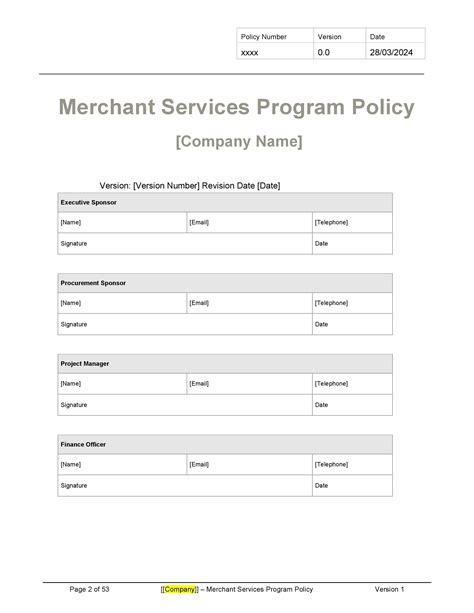 | Policy Number | Version | Date |
|---|---|---|
| xxxx | 0.0 | 28/03/2024 |

Merchant Services Program Policy

[Company Name]

Version: [Version Number] Revision Date [Date]

| Executive Sponsor | | |
|---|---|---|
| [Name] | [Email] | [Telephone] |
| Signature | | Date |

| Procurement Sponsor | | |
|---|---|---|
| [Name] | [Email] | [Telephone] |
| Signature | | Date |

| Project Manager | | |
|---|---|---|
| [Name] | [Email] | [Telephone] |
| Signature | | Date |

| Finance Officer | | |
|---|---|---|
| [Name] | [Email] | [Telephone] |
| Signature | | Date |

Page 2 of 53 [[Company]] – Merchant Services Program Policy Version 1